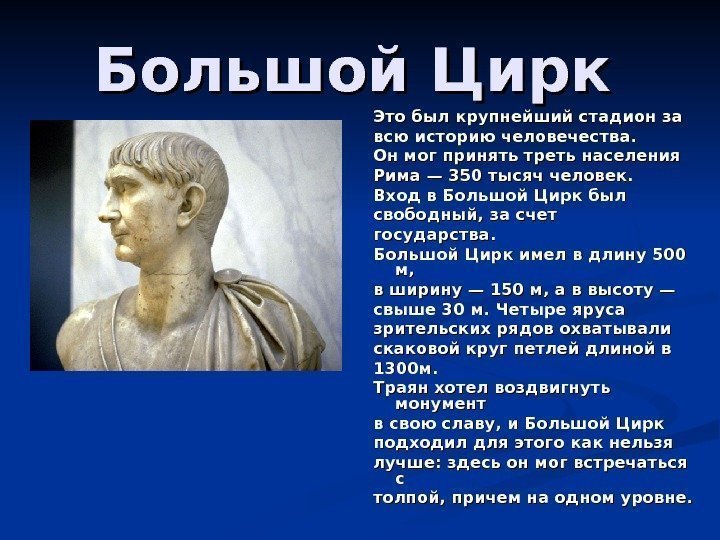 Большой Цирк

Это был крупнейший стадион за всю историю человечества.
Он мог принять треть населения Рима — 350 тысяч человек.
Вход в Большой Цирк был свободный, за счет государства.
Большой Цирк имел в длину 500 м,
в ширину — 150 м, а в высоту — свыше 30 м. Четыре яруса зрительских рядов охватывали скаковой круг петлей длиной в 1300м.
Траян хотел воздвигнуть монумент
в свою славу, и Большой Цирк подходил для этого как нельзя лучше: здесь он мог встречаться с
толпой, причем на одном уровне.